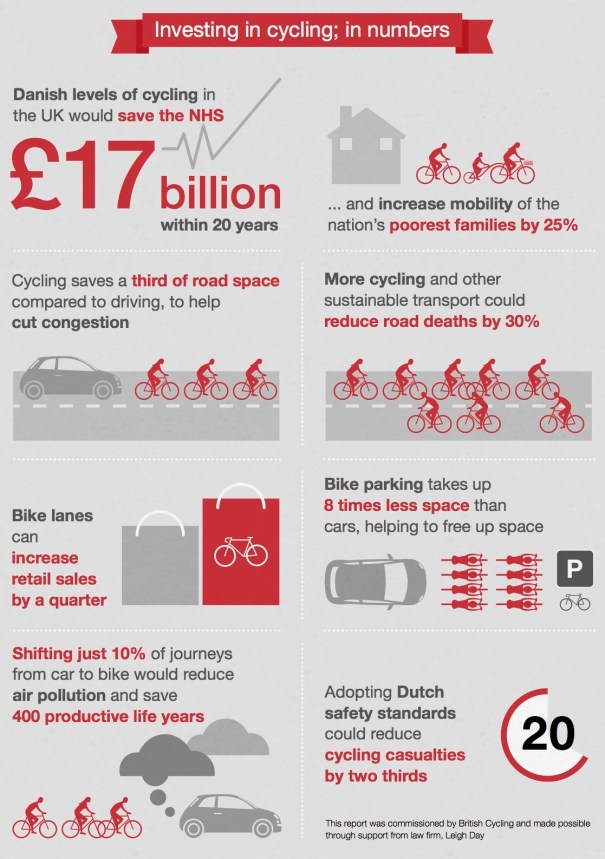 Investing in cycling; in numbers

Danish levels of cycling in the UK would save the NHS £17 billion within 20 years

... and increase mobility of the nation's poorest families by 25%

Cycling saves a third of road space compared to driving, to help cut congestion

More cycling and other sustainable transport could reduce road deaths by 30%

Bike lanes can increase retail sales by a quarter

Bike parking takes up 8 times less space than cars, helping to free up space

P

Shifting just 10% of journeys from car to bike would reduce air pollution and save 400 productive life years

Adopting Dutch safety standards could reduce cycling casualties by two thirds

20

This report was commissioned by British Cycling and made possible through support from law firm, Leigh Day